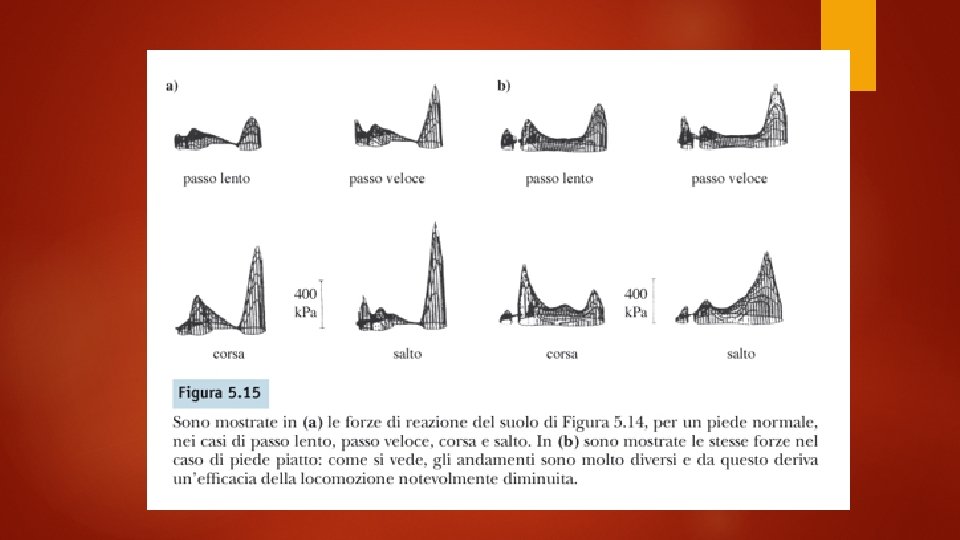 a)

passo lento

passo veloce

400 kPa

corsa

salto

b)

passo lento

passo veloce

400 kPa

corsa

salto

Figura 5.15

Sono mostrate in (a) le forze di reazione del suolo di Figura 5.14, per un piede normale, nei casi di passo lento, passo veloce, corsa e salto. In (b) sono mostrate le stesse forze nel caso di piede piatto: come si vede, gli andamenti sono molto diversi e da questo deriva un'efficacia della locomozione notevolmente diminuita.